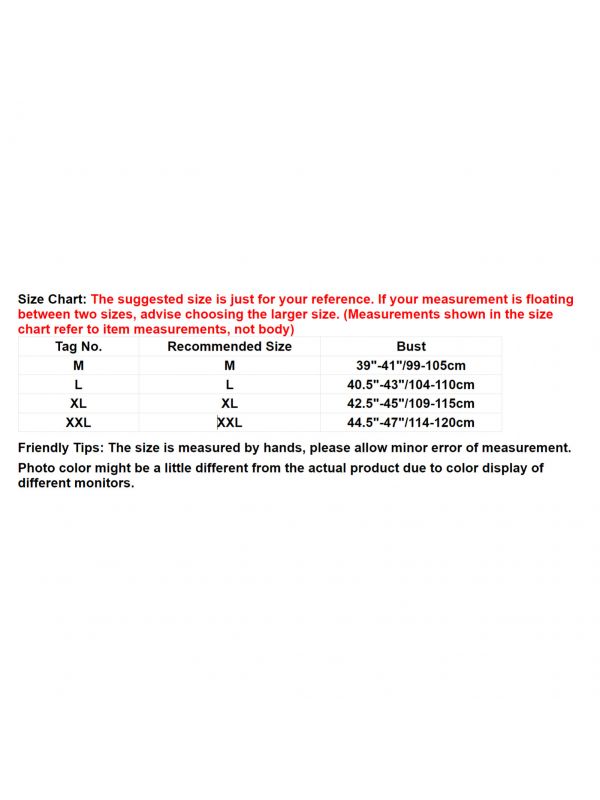 Size Chart: The suggested size is just for your reference. If your measurement is floating between two sizes, advise choosing the larger size. (Measurements shown in the size chart refer to item measurements, not body)

| Tag No. | Recommended Size | Bust |
|---|---|---|
| M | M | 39"-41"/99-105cm |
| L | L | 40.5"-43"/104-110cm |
| XL | XL | 42.5"-45"/109-115cm |
| XXL | XXL | 44.5"-47"/114-120cm |

Friendly Tips: The size is measured by hands, please allow minor error of measurement.

Photo color might be a little different from the actual product due to color display of different monitors.